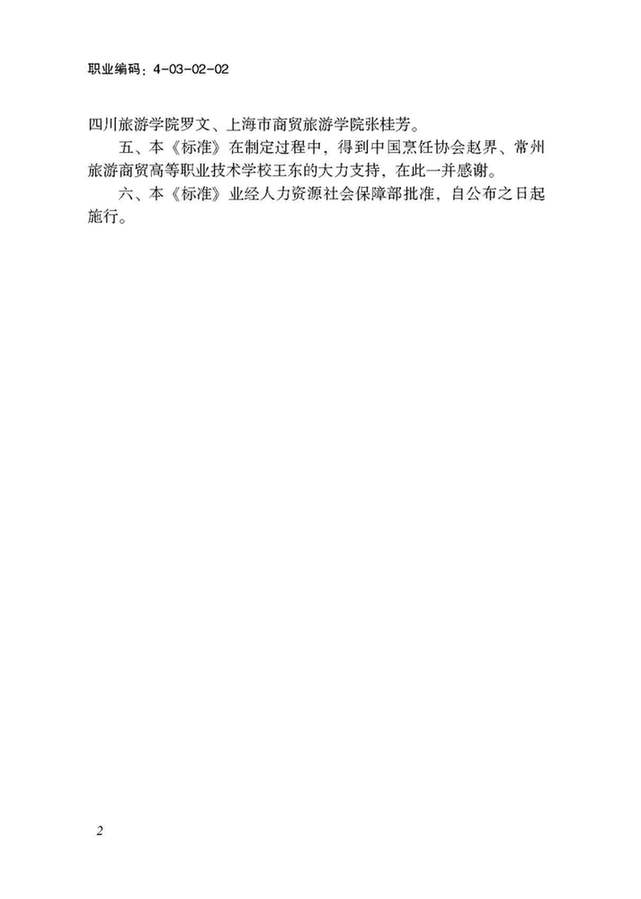 职业编码：4-03-02-02

四川旅游学院罗文、上海市商贸旅游学院张桂芳。

五、本《标准》在制定过程中，得到中国烹饪协会赵界、常州旅游商贸高等职业技术学校王东的大力支持，在此一并感谢。

六、本《标准》业经人力资源社会保障部批准，自公布之日起施行。

2